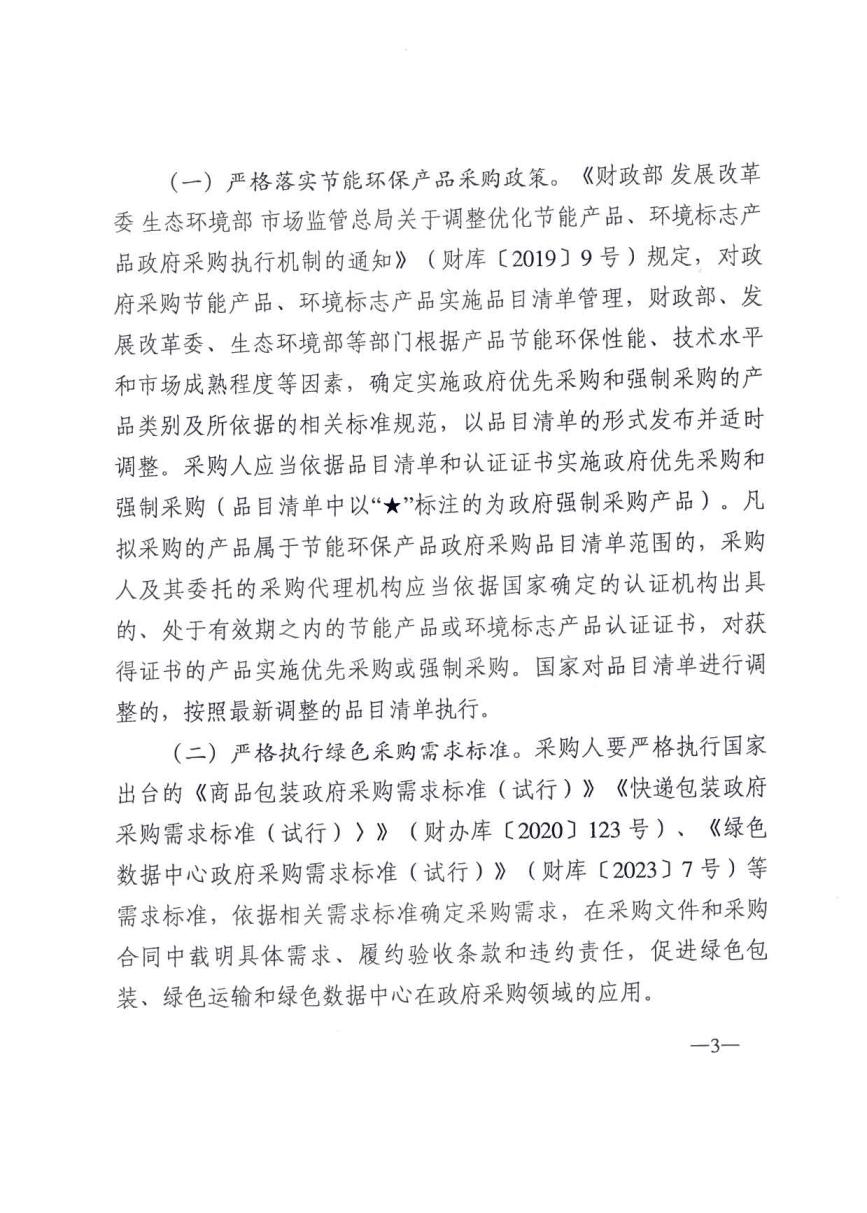 （一）严格落实节能环保产品采购政策。《财政部 发展改革委 生态环境部 市场监管总局关于调整优化节能产品、环境标志产品政府采购执行机制的通知》（财库〔2019〕9号）规定，对政府采购节能产品、环境标志产品实施品目清单管理，财政部、发展改革委、生态环境部等部门根据产品节能环保性能、技术水平和市场成熟程度等因素，确定实施政府优先采购和强制采购的产品类别及所依据的相关标准规范，以品目清单的形式发布并适时调整。采购人应当依据品目清单和认证证书实施政府优先采购和强制采购（品目清单中以“★”标注的为政府强制采购产品）。凡拟采购的产品属于节能环保产品政府采购品目清单范围的，采购人及其委托的采购代理机构应当依据国家确定的认证机构出具的、处于有效期之内的节能产品或环境标志产品认证证书，对获得证书的产品实施优先采购或强制采购。国家对品目清单进行调整的，按照最新调整的品目清单执行。

（二）严格执行绿色采购需求标准。采购人要严格执行国家出台的《商品包装政府采购需求标准（试行）》《快递包装政府采购需求标准（试行）》》（财办库〔2020〕123号）、《绿色数据中心政府采购需求标准（试行）》（财库〔2023〕7号）等需求标准，依据相关需求标准确定采购需求，在采购文件和采购合同中载明具体需求、履约验收条款和违约责任，促进绿色包装、绿色运输和绿色数据中心在政府采购领域的应用。

—3—